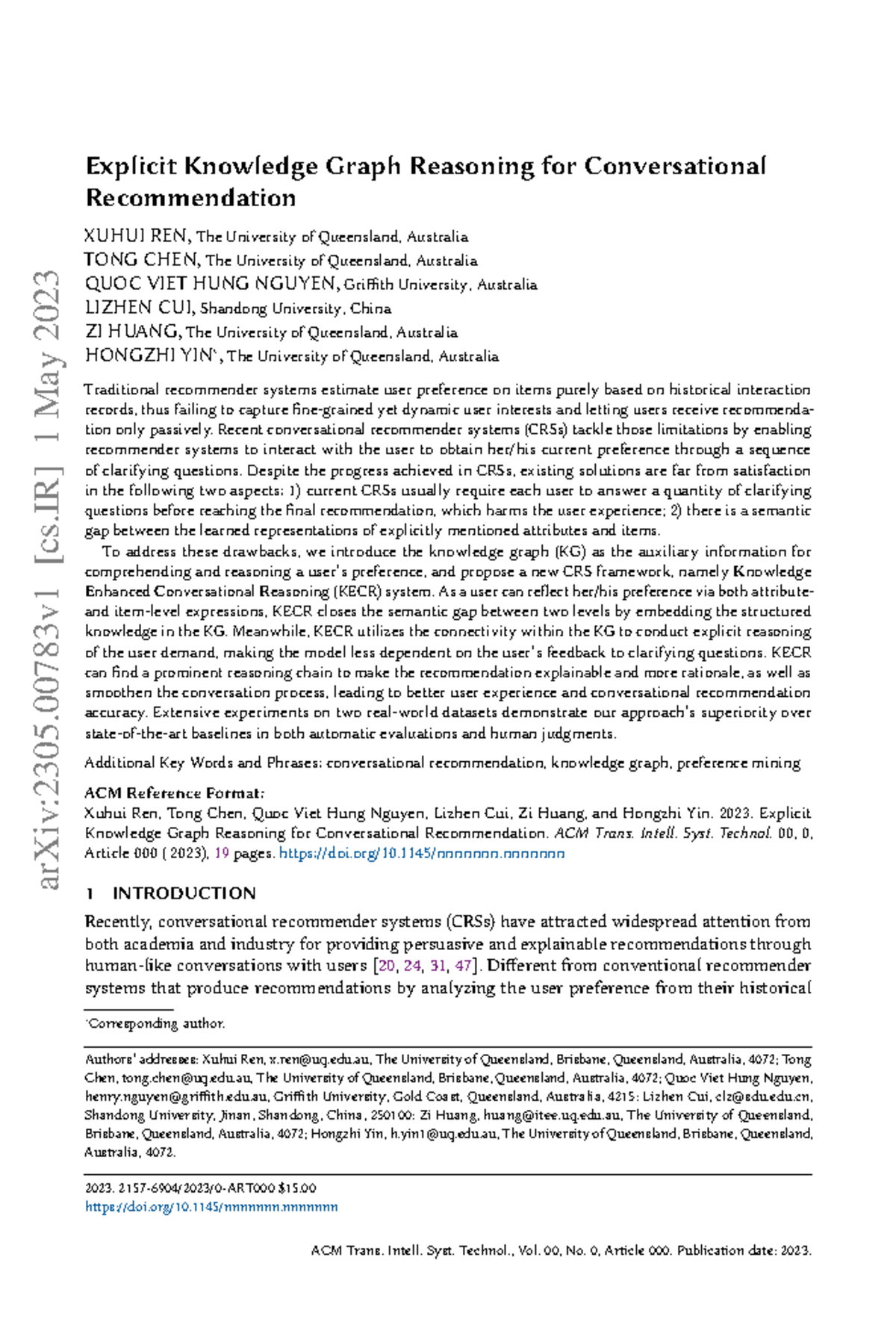 Explicit Knowledge Graph Reasoning for Conversational Recommendation

XUHUI REN, The University of Queensland, Australia
TONG CHEN, The University of Queensland, Australia
QUOC VIET HUNG NGUYEN, Griffith University, Australia
LIZHEN CUI, Shandong University, China
ZI HUANG, The University of Queensland, Australia
HONGZHI YIN$^{*}$, The University of Queensland, Australia

Traditional recommender systems estimate user preference on items purely based on historical interaction records, thus failing to capture fine-grained yet dynamic user interests and letting users receive recommendation only passively. Recent conversational recommender systems (CRSs) tackle those limitations by enabling recommender systems to interact with the user to obtain her/his current preference through a sequence of clarifying questions. Despite the progress achieved in CRSs, existing solutions are far from satisfaction in the following two aspects: 1) current CRSs usually require each user to answer a quantity of clarifying questions before reaching the final recommendation, which harms the user experience; 2) there is a semantic gap between the learned representations of explicitly mentioned attributes and items.

To address these drawbacks, we introduce the knowledge graph (KG) as the auxiliary information for comprehending and reasoning a user's preference, and propose a new CRS framework, namely Knowledge Enhanced Conversational Reasoning (KECR) system. As a user can reflect her/his preference via both attribute- and item-level expressions, KECR closes the semantic gap between two levels by embedding the structured knowledge in the KG. Meanwhile, KECR utilizes the connectivity within the KG to conduct explicit reasoning of the user demand, making the model less dependent on the user's feedback to clarifying questions. KECR can find a prominent reasoning chain to make the recommendation explainable and more rationale, as well as smoothen the conversation process, leading to better user experience and conversational recommendation accuracy. Extensive experiments on two real-world datasets demonstrate our approach's superiority over state-of-the-art baselines in both automatic evaluations and human judgments.

Additional Key Words and Phrases: conversational recommendation, knowledge graph, preference mining

ACM Reference Format:
Xuhui Ren, Tong Chen, Quoc Viet Hung Nguyen, Lizhen Cui, Zi Huang, and Hongzhi Yin. 2023. Explicit Knowledge Graph Reasoning for Conversational Recommendation. ACM Trans. Intell. Syst. Technol. 00, 0, Article 000 ( 2023), 19 pages. https://doi.org/10.1145/nnnnnnn.nnnnnnn

1 INTRODUCTION

Recently, conversational recommender systems (CRSs) have attracted widespread attention from both academia and industry for providing persuasive and explainable recommendations through human-like conversations with users [20, 24, 31, 47]. Different from conventional recommender systems that produce recommendations by analyzing the user preference from their historical

$^{*}$Corresponding author.

Authors' addresses: Xuhui Ren, x.ren@uq.edu.au, The University of Queensland, Brisbane, Queensland, Australia, 4072; Tong Chen, tong.chen@uq.edu.au, The University of Queensland, Brisbane, Queensland, Australia, 4072; Quoc Viet Hung Nguyen, henry.nguyen@griffith.edu.au, Griffith University, Gold Coast, Queensland, Australia, 4215; Lizhen Cui, clz@sdu.edu.cn, Shandong University, Jinan, Shandong, China, 250100; Zi Huang, huang@itee.uq.edu.au, The University of Queensland, Brisbane, Queensland, Australia, 4072; Hongzhi Yin, h.yin1@uq.edu.au, The University of Queensland, Brisbane, Queensland, Australia, 4072.

2023. 2157-6904/2023/0-ART000 $15.00
https://doi.org/10.1145/nnnnnnn.nnnnnnn

ACM Trans. Intell. Syst. Technol., Vol. 00, No. 0, Article 000. Publication date: 2023.

arXiv:2305.00783v1 [cs.IR] 1 May 2023